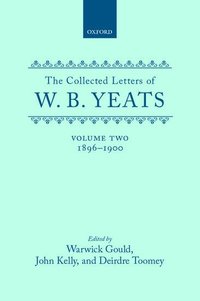 OXFORD

The Collected Letters of
W. B. YEATS

VOLUME TWO
1896–1900

Edited by
Warwick Gould,
John Kelly, and Deirdre Toomey